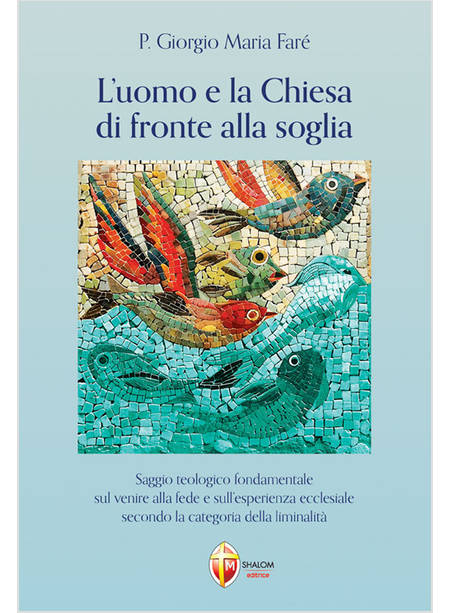 P. Giorgio Maria Faré

L'uomo e la Chiesa
di fronte alla soglia

Saggio teologico fondamentale
sul venire alla fede e sull'esperienza ecclesiale
secondo la categoria della liminalità

SHALOM
editrice